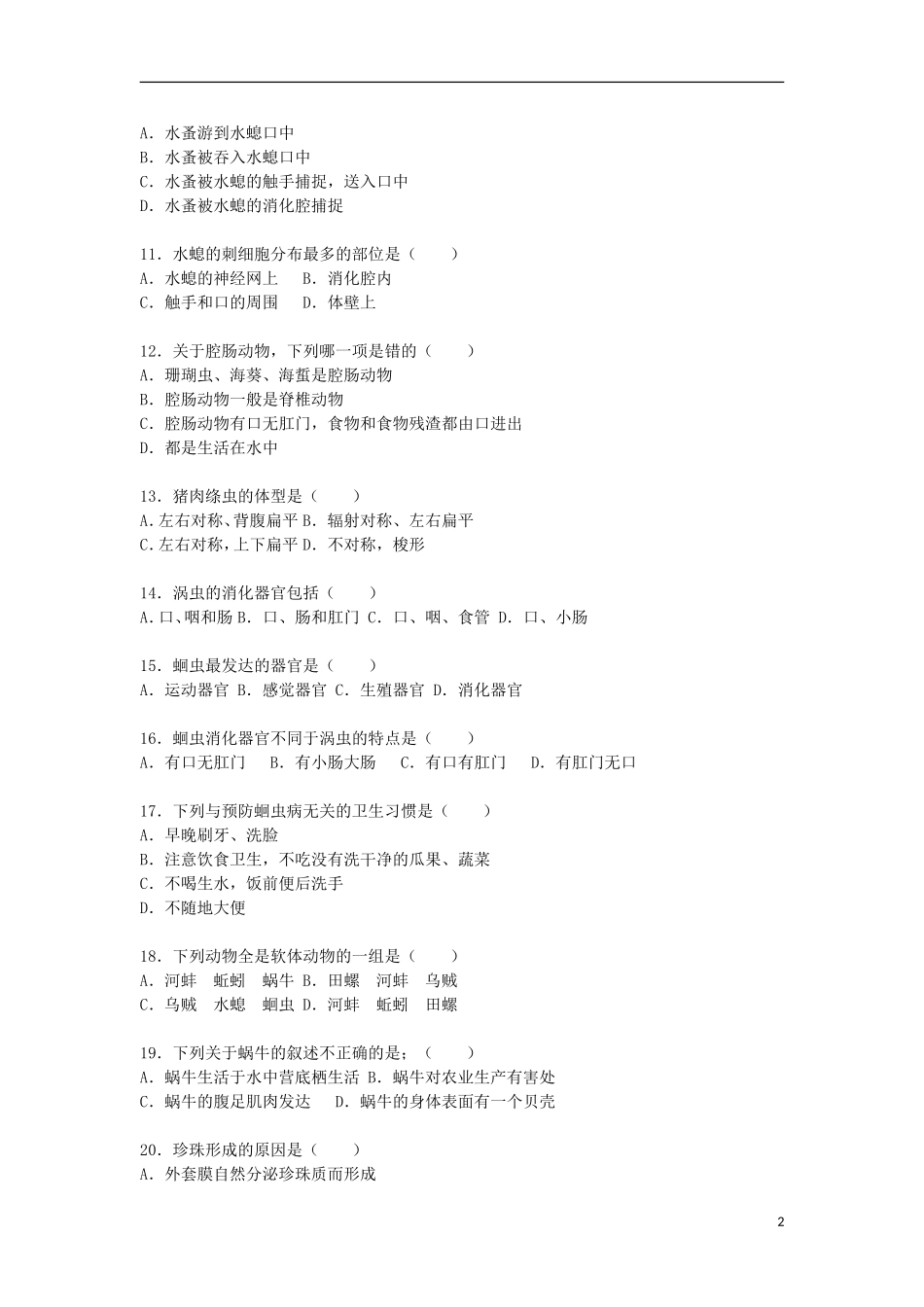 A．水蚤游到水螅口中
B．水蚤被吞入水螅口中
C．水蚤被水螅的触手捕捉，送入口中
D．水蚤被水螅的消化腔捕捉

11．水螅的刺细胞分布最多的部位是（　　）
A．水螅的神经网上　B．消化腔内
C．触手和口的周围　D．体壁上

12．关于腔肠动物，下列哪一项是错的（　　）
A．珊瑚虫、海葵、海蜇是腔肠动物
B．腔肠动物一般是脊椎动物
C．腔肠动物有口无肛门，食物和食物残渣都由口进出
D．都是生活在水中

13．猪肉绦虫的体型是（　　）
A．左右对称、背腹扁平 B．辐射对称、左右扁平
C．左右对称，上下扁平 D．不对称，梭形

14．涡虫的消化器官包括（　　）
A．口、咽和肠 B．口、肠和肛门 C．口、咽、食管 D．口、小肠

15．蛔虫最发达的器官是（　　）
A．运动器官 B．感觉器官 C．生殖器官 D．消化器官

16．蛔虫消化器官不同于涡虫的特点是（　　）
A．有口无肛门　B．有小肠大肠　C．有口有肛门　D．有肛门无口

17．下列与预防蛔虫病无关的卫生习惯是（　　）
A．早晚刷牙、洗脸
B．注意饮食卫生，不吃没有洗干净的瓜果、蔬菜
C．不喝生水，饭前便后洗手
D．不随地大便

18．下列动物全是软体动物的一组是（　　）
A．河蚌　蚯蚓　蜗牛 B．田螺　河蚌　乌贼
C．乌贼　水螅　蛔虫 D．河蚌　蚯蚓　田螺

19．下列关于蜗牛的叙述不正确的是；（　　）
A．蜗牛生活于水中营底栖生活 B．蜗牛对农业生产有害处
C．蜗牛的腹足肌肉发达　D．蜗牛的身体表面有一个贝壳

20．珍珠形成的原因是（　　）
A．外套膜自然分泌珍珠质而形成

2